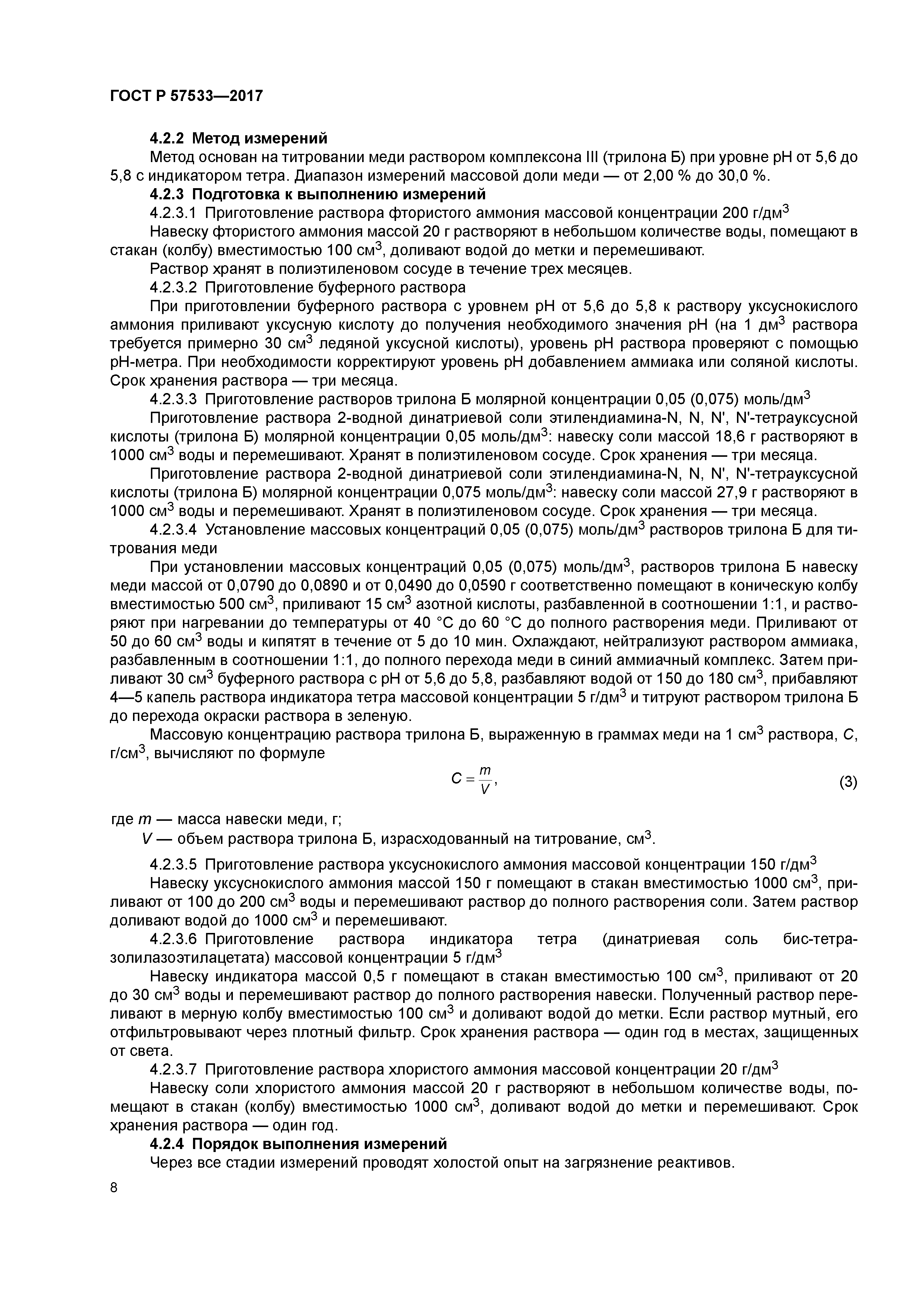 ГОСТ Р 57533—2017

4.2.2 Метод измерений

Метод основан на титровании меди раствором комплексона III (трилона Б) при уровне pH от 5,6 до 5,8 с индикатором тетра. Диапазон измерений массовой доли меди — от 2,00 % до 30,0 %.

4.2.3 Подготовка к выполнению измерений

4.2.3.1 Приготовление раствора фтористого аммония массовой концентрации 200 г/дм$^3$

Навеску фтористого аммония массой 20 г растворяют в небольшом количестве воды, помещают в стакан (колбу) вместимостью 100 см$^3$, доливают водой до метки и перемешивают.

Раствор хранят в полиэтиленовом сосуде в течение трех месяцев.

4.2.3.2 Приготовление буферного раствора

При приготовлении буферного раствора с уровнем pH от 5,6 до 5,8 к раствору уксуснокислого аммония приливают уксусную кислоту до получения необходимого значения pH (на 1 дм$^3$ раствора требуется примерно 30 см$^3$ ледяной уксусной кислоты), уровень pH раствора проверяют с помощью pH-метра. При необходимости корректируют уровень pH добавлением аммиака или соляной кислоты. Срок хранения раствора — три месяца.

4.2.3.3 Приготовление растворов трилона Б молярной концентрации 0,05 (0,075) моль/дм$^3$

Приготовление раствора 2-водной динатриевой соли этилендиамина-N, N, N', N'-тетрауксусной кислоты (трилона Б) молярной концентрации 0,05 моль/дм$^3$: навеску соли массой 18,6 г растворяют в 1000 см$^3$ воды и перемешивают. Хранят в полиэтиленовом сосуде. Срок хранения — три месяца.

Приготовление раствора 2-водной динатриевой соли этилендиамина-N, N, N', N'-тетрауксусной кислоты (трилона Б) молярной концентрации 0,075 моль/дм$^3$: навеску соли массой 27,9 г растворяют в 1000 см$^3$ воды и перемешивают. Хранят в полиэтиленовом сосуде. Срок хранения — три месяца.

4.2.3.4 Установление массовых концентраций 0,05 (0,075) моль/дм$^3$ растворов трилона Б для титрования меди

При установлении массовых концентраций 0,05 (0,075) моль/дм$^3$, растворов трилона Б навеску меди массой от 0,0790 до 0,0890 и от 0,0490 до 0,0590 г соответственно помещают в коническую колбу вместимостью 500 см$^3$, приливают 15 см$^3$ азотной кислоты, разбавленной в соотношении 1:1, и растворяют при нагревании до температуры от 40 °С до 60 °С до полного растворения меди. Приливают от 50 до 60 см$^3$ воды и кипятят в течение от 5 до 10 мин. Охлаждают, нейтрализуют раствором аммиака, разбавленным в соотношении 1:1, до полного перехода меди в синий аммиачный комплекс. Затем приливают 30 см$^3$ буферного раствора с pH от 5,6 до 5,8, разбавляют водой от 150 до 180 см$^3$, прибавляют 4—5 капель раствора индикатора тетра массовой концентрации 5 г/дм$^3$ и титруют раствором трилона Б до перехода окраски раствора в зеленую.

Массовую концентрацию раствора трилона Б, выраженную в граммах меди на 1 см$^3$ раствора, $C$, г/см$^3$, вычисляют по формуле

$C = \frac{m}{V}$, (3)

где $m$ — масса навески меди, г;

$V$ — объем раствора трилона Б, израсходованный на титрование, см$^3$.

4.2.3.5 Приготовление раствора уксуснокислого аммония массовой концентрации 150 г/дм$^3$

Навеску уксуснокислого аммония массой 150 г помещают в стакан вместимостью 1000 см$^3$, приливают от 100 до 200 см$^3$ воды и перемешивают раствор до полного растворения соли. Затем раствор доливают водой до 1000 см$^3$ и перемешивают.

4.2.3.6 Приготовление раствора индикатора тетра (динатриевая соль бис-тетразолилазоэтилацетата) массовой концентрации 5 г/дм$^3$

Навеску индикатора массой 0,5 г помещают в стакан вместимостью 100 см$^3$, приливают от 20 до 30 см$^3$ воды и перемешивают раствор до полного растворения навески. Полученный раствор переливают в мерную колбу вместимостью 100 см$^3$ и доливают водой до метки. Если раствор мутный, его отфильтровывают через плотный фильтр. Срок хранения раствора — один год в местах, защищенных от света.

4.2.3.7 Приготовление раствора хлористого аммония массовой концентрации 20 г/дм$^3$

Навеску соли хлористого аммония массой 20 г растворяют в небольшом количестве воды, помещают в стакан (колбу) вместимостью 1000 см$^3$, доливают водой до метки и перемешивают. Срок хранения раствора — один год.

4.2.4 Порядок выполнения измерений

Через все стадии измерений проводят холостой опыт на загрязнение реактивов.

8